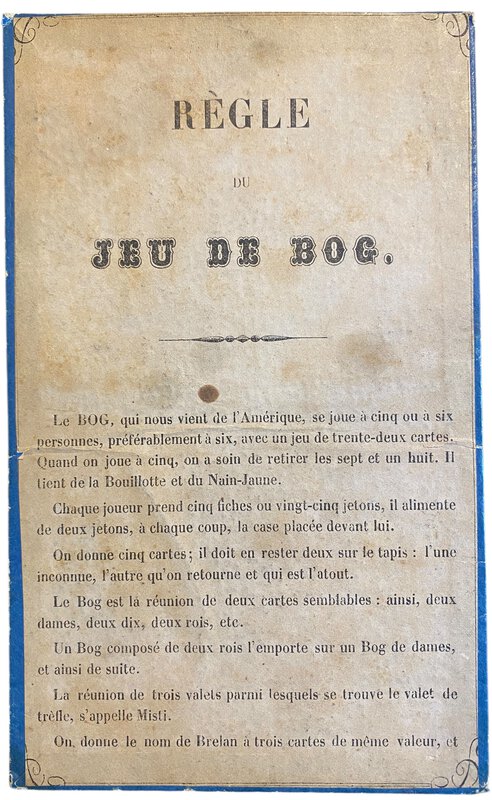 RÈGLE

DU

JEU DE BOG.

Le BOG, qui nous vient de l'Amérique, se joue à cinq ou à six personnes, préférablement à six, avec un jeu de trente-deux cartes. Quand on joue à cinq, on a soin de retirer les sept et un huit. Il tient de la Bouillotte et du Nain-Jaune.

Chaque joueur prend cinq fiches ou vingt-cinq jetons, il alimente de deux jetons, à chaque coup, la case placée devant lui.

On donne cinq cartes; il doit en rester deux sur le tapis : l'une inconnue, l'autre qu'on retourne et qui est l'atout.

Le Bog est la réunion de deux cartes semblables : ainsi, deux dames, deux dix, deux rois, etc.

Un Bog composé de deux rois l'emporte sur un Bog de dames, et ainsi de suite.

La réunion de trois valets parmi lesquels se trouve le valet de trèfle, s'appelle Misti.

On donne le nom de Brelan à trois cartes de même valeur, et